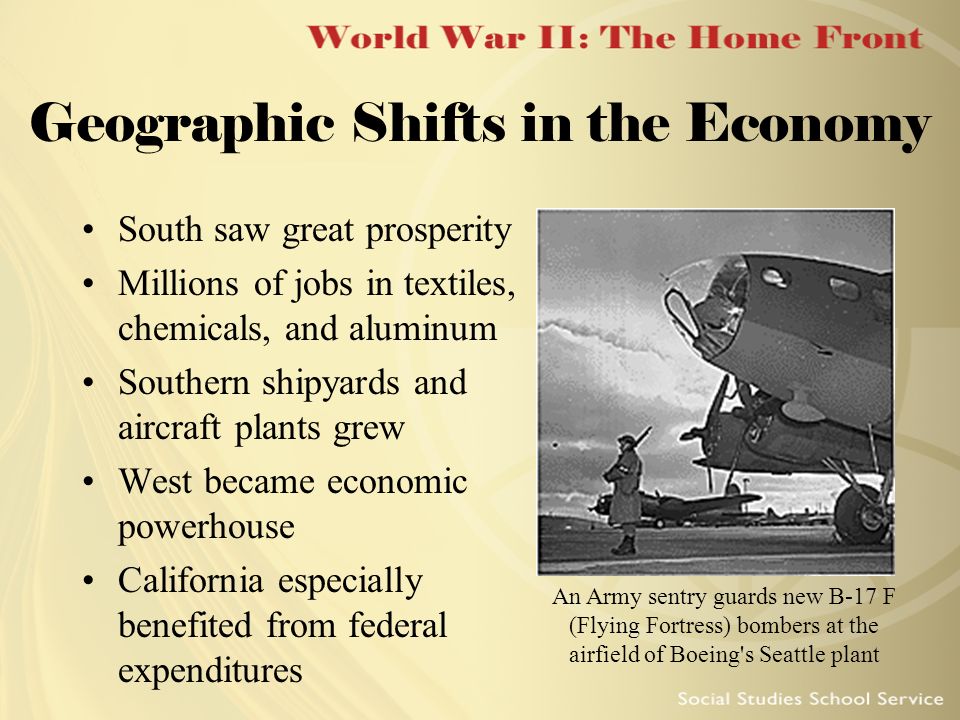 World War II: The Home Front

Geographic Shifts in the Economy

• South saw great prosperity
• Millions of jobs in textiles, chemicals, and aluminum
• Southern shipyards and aircraft plants grew
• West became economic powerhouse
• California especially benefited from federal expenditures

An Army sentry guards new B-17 F (Flying Fortress) bombers at the airfield of Boeing's Seattle plant

Social Studies School Service